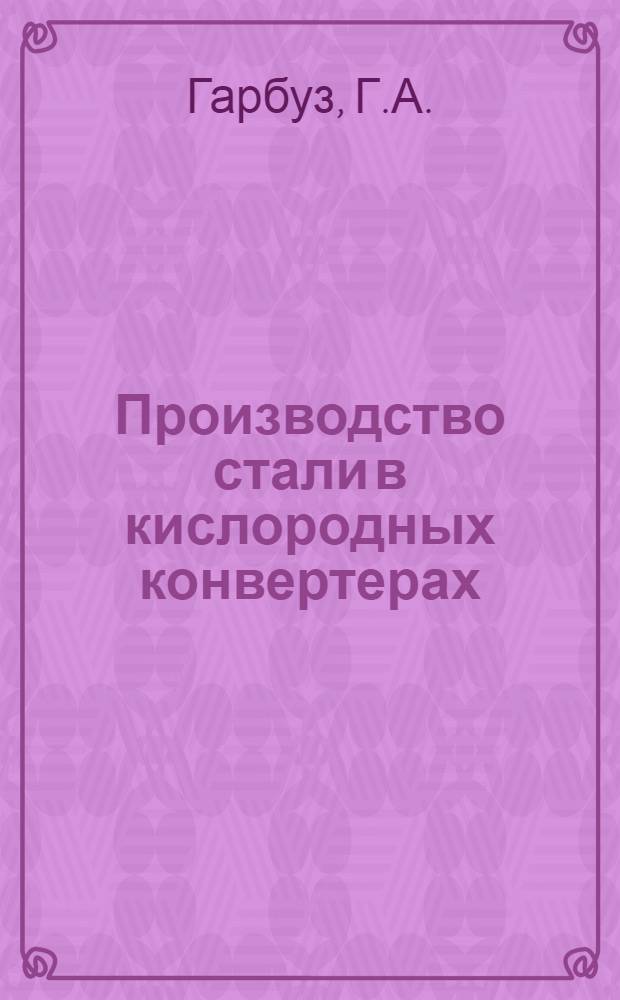 Гарбуз, Г.А.

Производство стали в кислородных конвертерах